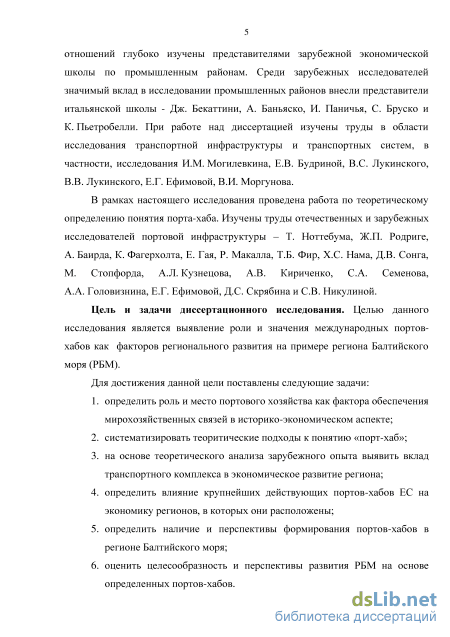 5

отношений глубоко изучены представителями зарубежной экономической школы по промышленным районам. Среди зарубежных исследователей значимый вклад в исследовании промышленных районов внесли представители итальянской школы - Дж. Бекаттини, А. Баньяско, И. Паничья, С. Бруско и К. Пьетробелли. При работе над диссертацией изучены труды в области исследования транспортной инфраструктуры и транспортных систем, в частности, исследования И.М. Могилевкина, Е.В. Будриной, В.С. Лукинского, В.В. Лукинского, Е.Г. Ефимовой, В.И. Моргунова.

В рамках настоящего исследования проведена работа по теоретическому определению понятия порта-хаба. Изучены труды отечественных и зарубежных исследователей портовой инфраструктуры – Т. Ноттебума, Ж.П. Родриге, А. Баирда, К. Фагерхолта, Е. Гая, Р. Макалла, Т.Б. Фир, Х.С. Нама, Д.В. Сонга, М. Стопфорда, А.Л. Кузнецова, А.В. Кириченко, С.А. Семенова, А.А. Головизнина, Е.Г. Ефимовой, Д.С. Скрябина и С.В. Никулиной.

Цель и задачи диссертационного исследования. Целью данного исследования является выявление роли и значения международных портов-хабов как факторов регионального развития на примере региона Балтийского моря (РБМ).

Для достижения данной цели поставлены следующие задачи:

1. определить роль и место портового хозяйства как фактора обеспечения мирохозяйственных связей в историко-экономическом аспекте;
2. систематизировать теоритические подходы к понятию «порт-хаб»;
3. на основе теоретического анализа зарубежного опыта выявить вклад транспортного комплекса в экономическое развитие региона;
4. определить влияние крупнейших действующих портов-хабов ЕС на экономику регионов, в которых они расположены;
5. определить наличие и перспективы формирования портов-хабов в регионе Балтийского моря;
6. оценить целесообразность и перспективы развития РБМ на основе определенных портов-хабов.

dsLib.net
библиотека диссертаций